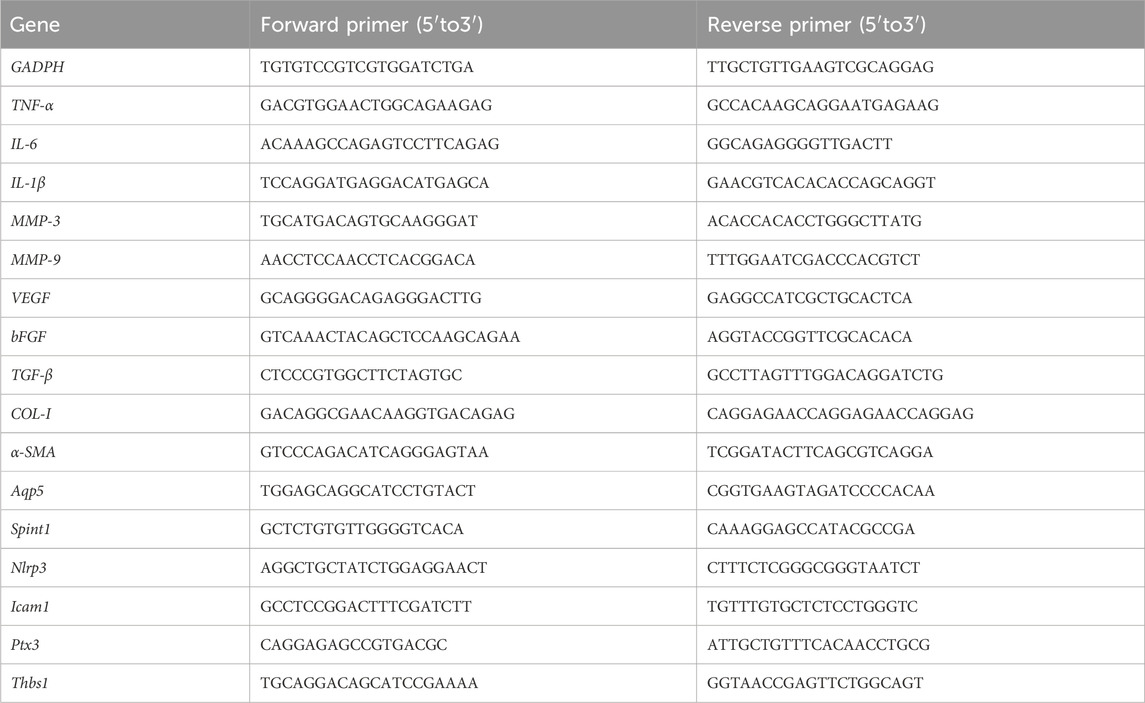 | Gene | Forward primer (5′to3′) | Reverse primer (5′to3′) |
|---|---|---|
| GADPH | TGTGTCCGTCGTGGATCTGA | TTGCTGTTGAAGTCGCAGGAG |
| TNF-α | GACGTGGAACTGGCAGAAGAG | GCCACAAGCAGGAATGAGAAG |
| IL-6 | ACAAAGCCAGAGTCCTTCAGAG | GGCAGAGGGGTTGACTT |
| IL-1β | TCCAGGATGAGGACATGAGCA | GAACGTCACACACCAGCAGGT |
| MMP-3 | TGCATGACAGTGCAAGGGAT | ACACCACACCTGGGCTTATG |
| MMP-9 | AACCTCCAACCTCACGGACA | TTTGGAATCGACCCACGTCT |
| VEGF | GCAGGGGACAGAGGGACTTG | GAGGCCATCGCTGCACTCA |
| bFGF | GTCAAACTACAGCTCCAAGCAGAA | AGGTACCGGTTCGCACACA |
| TGF-β | CTCCCGTGGCTTCTAGTGC | GCCTTAGTTTGGACAGGATCTG |
| COL-I | GACAGGCGAACAAGGTGACAGAG | CAGGAGAACCAGGAGAACCAGGAG |
| α-SMA | GTCCCAGACATCAGGGAGTAA | TCGGATACTTCAGCGTCAGGA |
| Aqp5 | TGGAGCAGGCATCCTGTACT | CGGTGAAGTAGATCCCCACAA |
| Spint1 | GCTCTGTGTTGGGGTCACA | CAAAGGAGCCATACGCCGA |
| Nlrp3 | AGGCTGCTATCTGGAGGAACT | CTTTCTCGGGCGGGTAATCT |
| Icam1 | GCCTCCGGACTTTCGATCTT | TGTTTGTGCTCTCCTGGGTC |
| Ptx3 | CAGGAGAGCCGTGACGC | ATTGCTGTTTCACAACCTGCG |
| Thbs1 | TGCAGGACAGCATCCGAAAA | GGTAACCGAGTTCTGGCAGT |